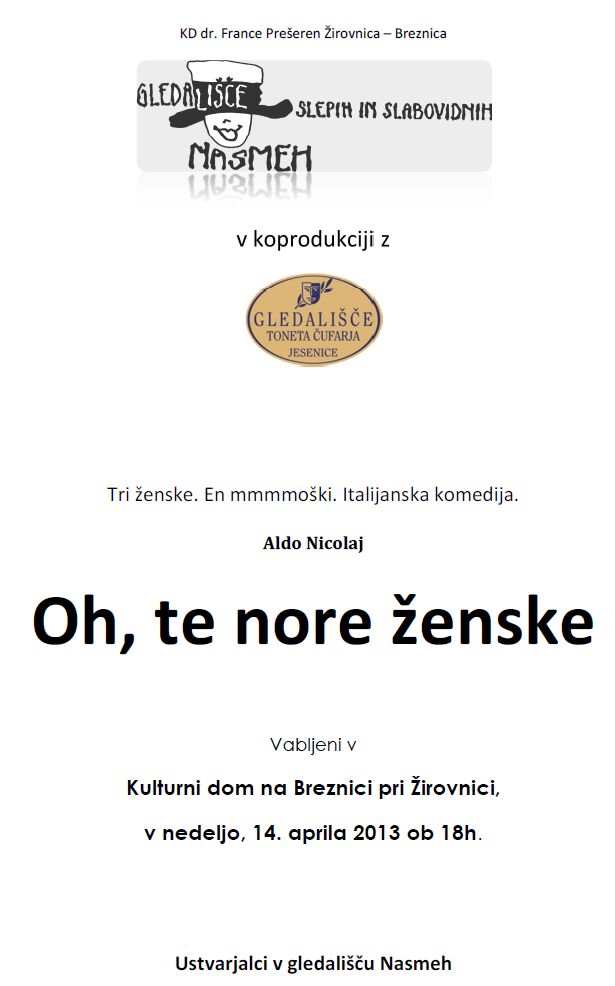 KD dr. France Prešeren Žirovnica – Breznica

GLEDALIŠČE
SLEPIH IN SLABOVIDNIH
NASMEH

v koprodukciji z

GLEDALIŠČE
TONETA ČUFARJA
JESENICE

Tri ženske. En mmmmoški. Italijanska komedija.

Aldo Nicolaj

Oh, te nore ženske

Vabljeni v

Kulturni dom na Breznici pri Žirovnici,

v nedeljo, 14. aprila 2013 ob 18h.

Ustvarjalci v gledališču Nasmeh